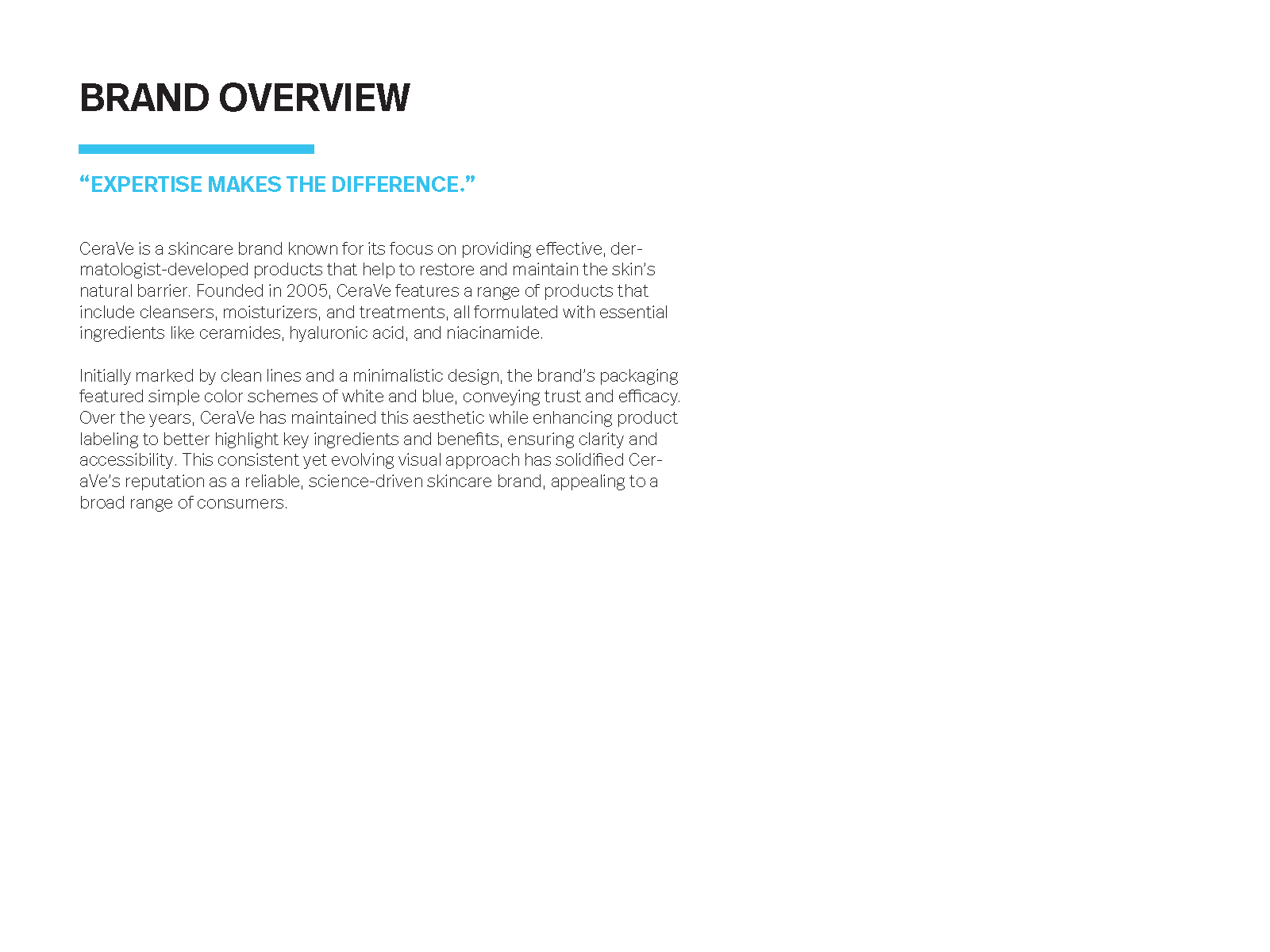 BRAND OVERVIEW

“EXPERTISE MAKES THE DIFFERENCE.”

CeraVe is a skincare brand known for its focus on providing effective, dermatologist-developed products that help to restore and maintain the skin’s natural barrier. Founded in 2005, CeraVe features a range of products that include cleansers, moisturizers, and treatments, all formulated with essential ingredients like ceramides, hyaluronic acid, and niacinamide.

Initially marked by clean lines and a minimalistic design, the brand’s packaging featured simple color schemes of white and blue, conveying trust and efficacy. Over the years, CeraVe has maintained this aesthetic while enhancing product labeling to better highlight key ingredients and benefits, ensuring clarity and accessibility. This consistent yet evolving visual approach has solidified CeraVe’s reputation as a reliable, science-driven skincare brand, appealing to a broad range of consumers.